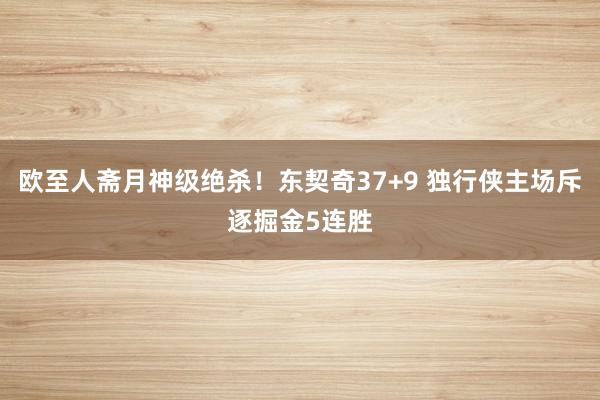 欧至人斋月神级绝杀！东契奇37+9 独行侠主场斥逐掘金5连胜